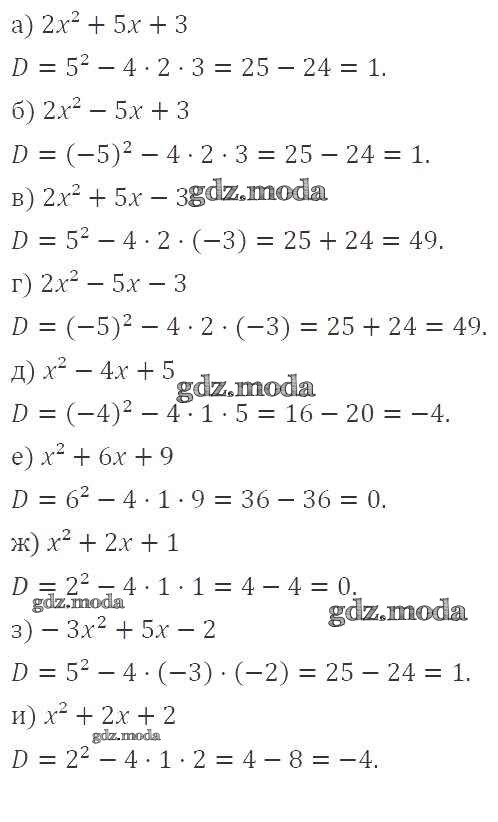 а) $2x^2 + 5x + 3$

$D = 5^2 - 4 \cdot 2 \cdot 3 = 25 - 24 = 1.$

б) $2x^2 - 5x + 3$

$D = (-5)^2 - 4 \cdot 2 \cdot 3 = 25 - 24 = 1.$

в) $2x^2 + 5x - 3$

$D = 5^2 - 4 \cdot 2 \cdot (-3) = 25 + 24 = 49.$

г) $2x^2 - 5x - 3$

$D = (-5)^2 - 4 \cdot 2 \cdot (-3) = 25 + 24 = 49.$

д) $x^2 - 4x + 5$

$D = (-4)^2 - 4 \cdot 1 \cdot 5 = 16 - 20 = -4.$

е) $x^2 + 6x + 9$

$D = 6^2 - 4 \cdot 1 \cdot 9 = 36 - 36 = 0.$

ж) $x^2 + 2x + 1$

$D = 2^2 - 4 \cdot 1 \cdot 1 = 4 - 4 = 0.$

з) $-3x^2 + 5x - 2$

$D = 5^2 - 4 \cdot (-3) \cdot (-2) = 25 - 24 = 1.$

и) $x^2 + 2x + 2$

$D = 2^2 - 4 \cdot 1 \cdot 2 = 4 - 8 = -4.$

gdz.moda